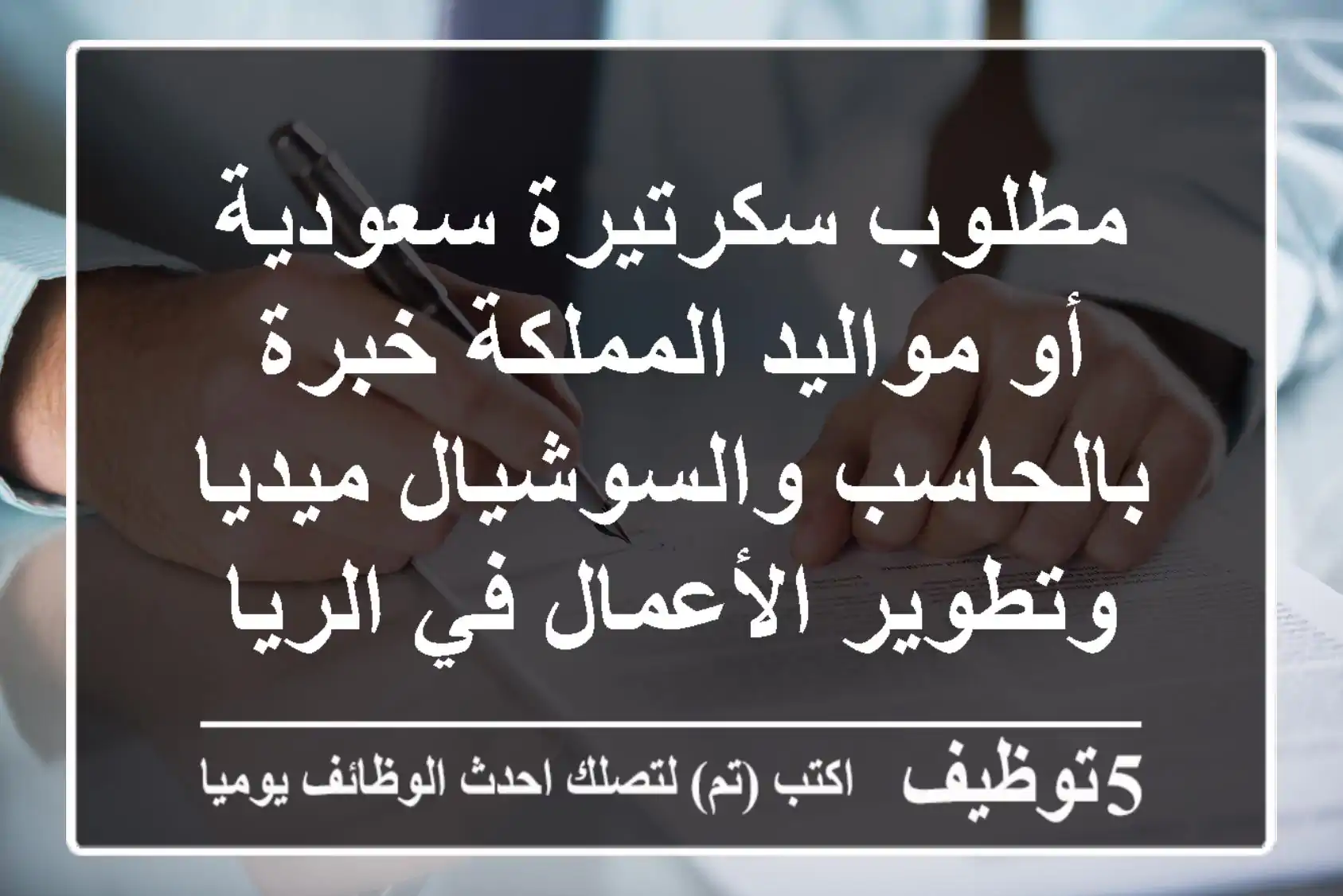 مطلوب سكرتيرة سعودية أو مواليد المملكة خبرة بالحاسب والسوشيال ميديا وتطوير الأعمال في الريا

5توظيف اكتب (تم) لتصلك احدث الوظائف يوميا